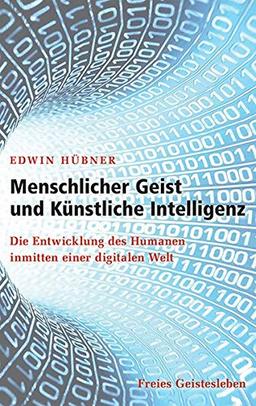 EDWIN HÜBNER

Menschlicher Geist und Künstliche Intelligenz

Die Entwicklung des Humanen inmitten einer digitalen Welt

Freies Geistesleben